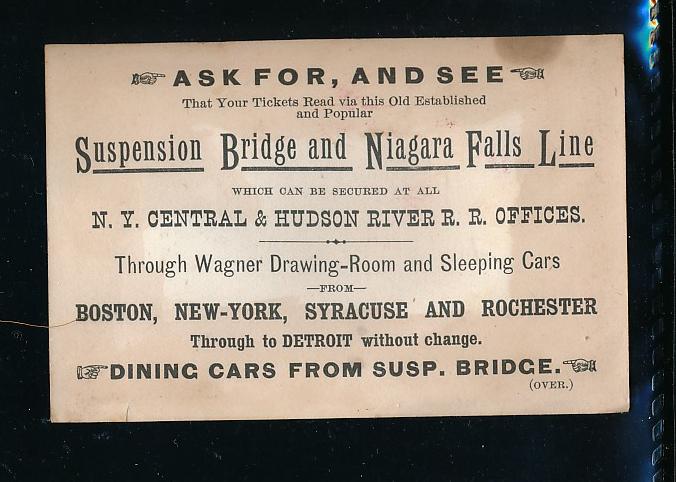 ASK FOR, AND SEE

That Your Tickets Read via this Old Established and Popular

Suspension Bridge and Niagara Falls Line

WHICH CAN BE SECURED AT ALL

N. Y. CENTRAL & HUDSON RIVER R. R. OFFICES.

Through Wagner Drawing-Room and Sleeping Cars

—FROM—

BOSTON, NEW-YORK, SYRACUSE AND ROCHESTER

Through to DETROIT without change.

DINING CARS FROM SUSP. BRIDGE.

(OVER.)